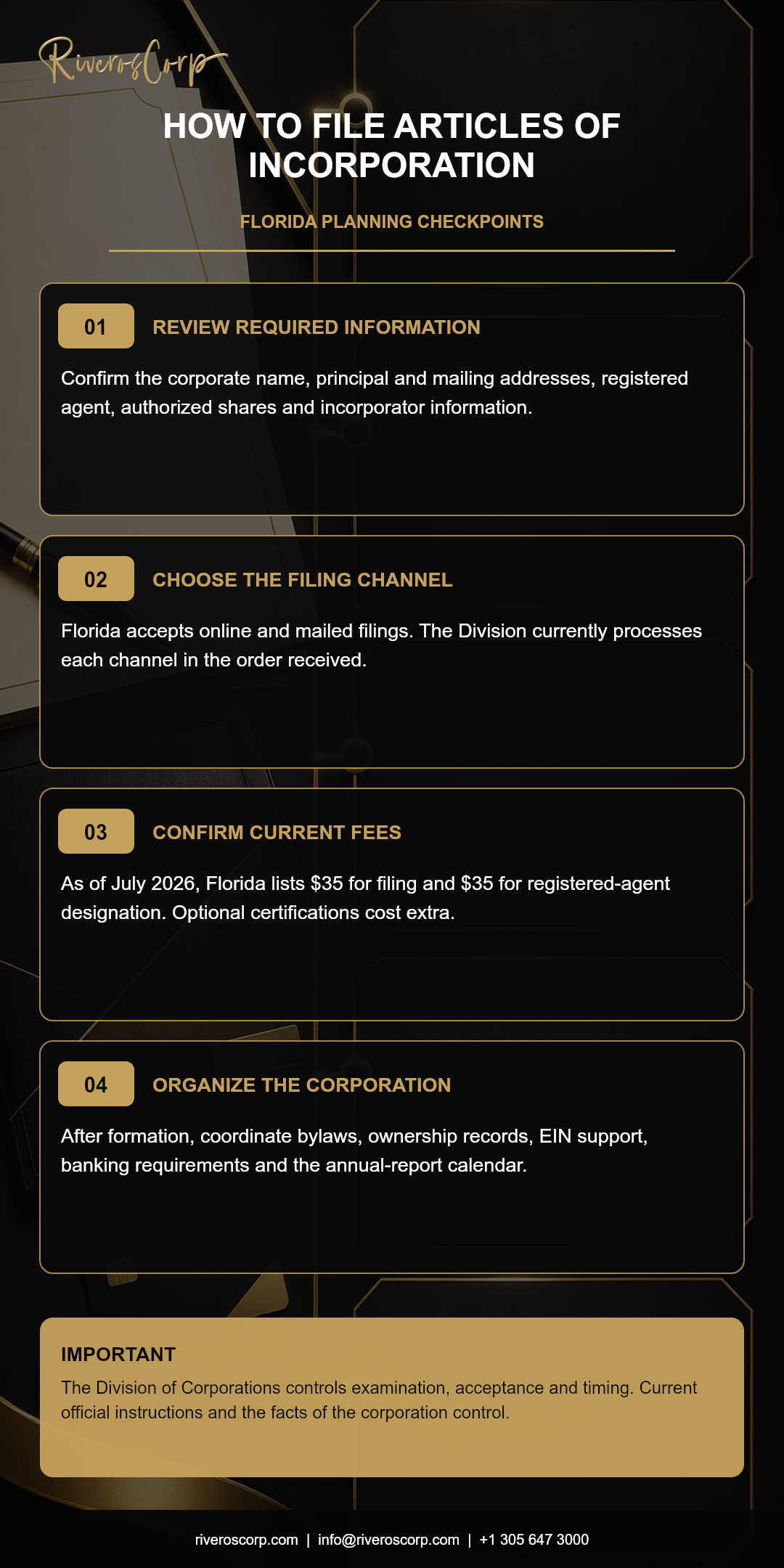 RiverosCorp

HOW TO FILE ARTICLES OF INCORPORATION

FLORIDA PLANNING CHECKPOINTS

01 REVIEW REQUIRED INFORMATION

Confirm the corporate name, principal and mailing addresses, registered agent, authorized shares and incorporator information.

02 CHOOSE THE FILING CHANNEL

Florida accepts online and mailed filings. The Division currently processes each channel in the order received.

03 CONFIRM CURRENT FEES

As of July 2026, Florida lists \$35 for filing and \$35 for registered-agent designation. Optional certifications cost extra.

04 ORGANIZE THE CORPORATION

After formation, coordinate bylaws, ownership records, EIN support, banking requirements and the annual-report calendar.

IMPORTANT

The Division of Corporations controls examination, acceptance and timing. Current official instructions and the facts of the corporation control.

riveroscorp.com | info@riveroscorp.com | +1 305 647 3000